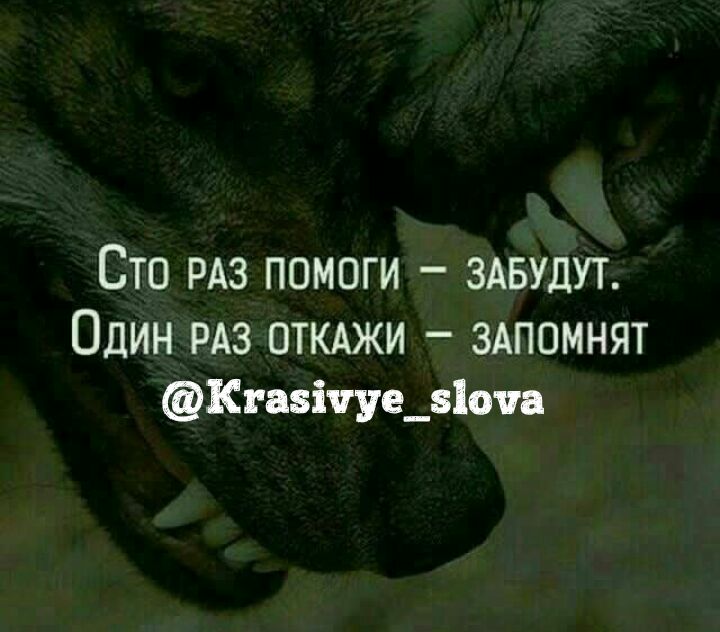 Сто раз помоги – забудут.
Один раз откажи – запомнят
@Krasivye_slova